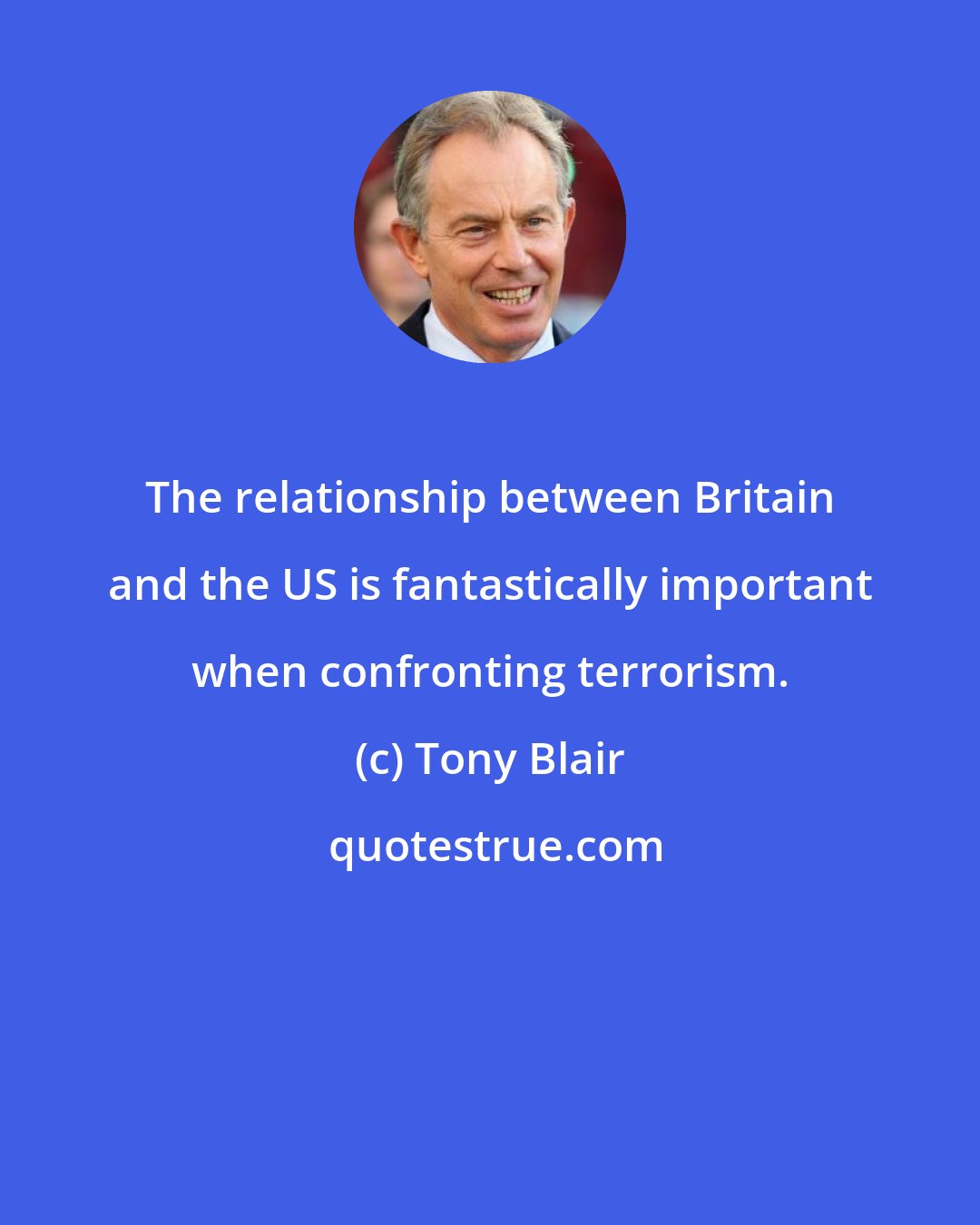 The relationship between Britain and the US is fantastically important when confronting terrorism.

(c) Tony Blair

quotestrue.com